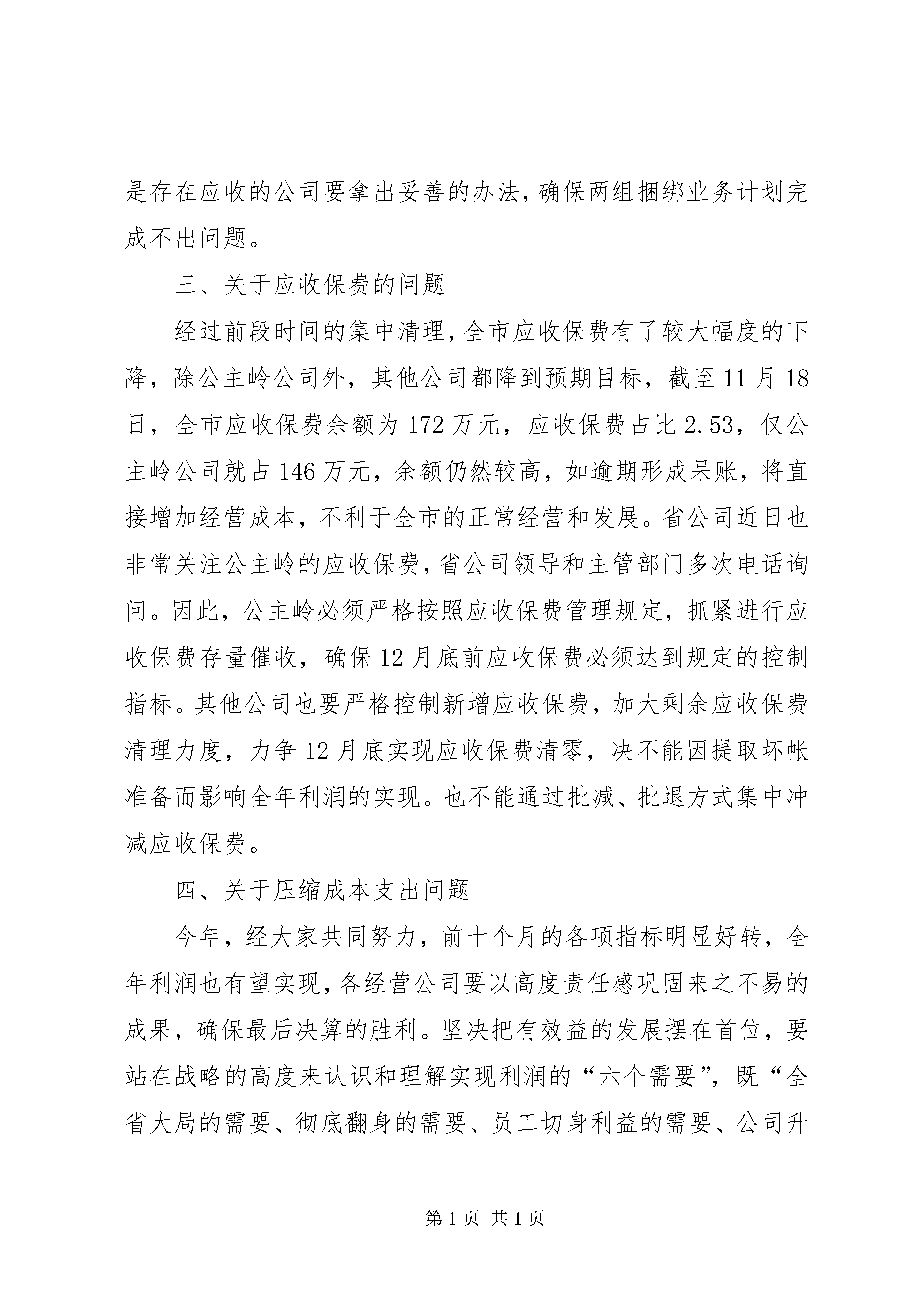 是存在应收的公司要拿出妥善的办法，确保两组捆绑业务计划完成不出问题。

三、关于应收保费的问题

经过前段时间的集中清理，全市应收保费有了较大幅度的下降，除公主岭公司外，其他公司都降到预期目标，截至11月18日，全市应收保费余额为172万元，应收保费占比2.53，仅公主岭公司就占146万元，余额仍然较高，如逾期形成呆账，将直接增加经营成本，不利于全市的正常经营和发展。省公司近日也非常关注公主岭的应收保费，省公司领导和主管部门多次电话询问。因此，公主岭必须严格按照应收保费管理规定，抓紧进行应收保费存量催收，确保12月底前应收保费必须达到规定的控制指标。其他公司也要严格控制新增应收保费，加大剩余应收保费清理力度，力争12月底实现应收保费清零，决不能因提取坏帐准备而影响全年利润的实现。也不能通过批减、批退方式集中冲减应收保费。

四、关于压缩成本支出问题

今年，经大家共同努力，前十个月的各项指标明显好转，全年利润也有望实现，各经营公司要以高度责任感巩固来之不易的成果，确保最后决算的胜利。坚决把有效益的发展摆在首位，要站在战略的高度来认识和理解实现利润的“六个需要”，既“全省大局的需要、彻底翻身的需要、员工切身利益的需要、公司升

第1页 共1页